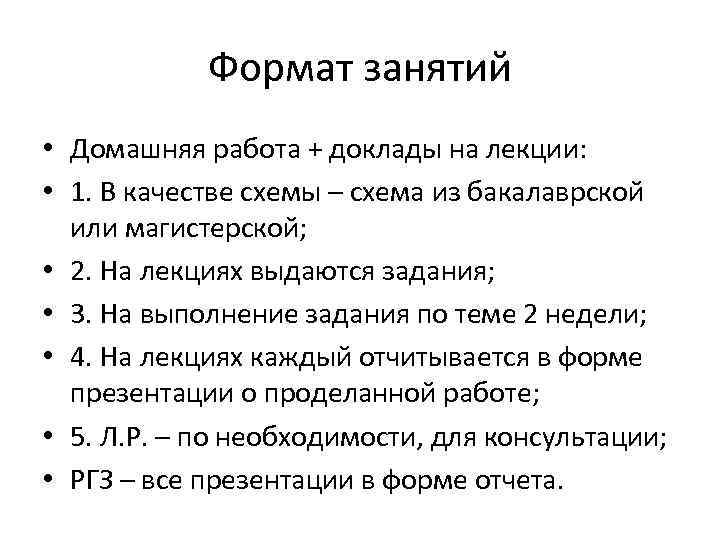 Формат занятий

• Домашняя работа + доклады на лекции:
• 1. В качестве схемы – схема из бакалаврской или магистерской;
• 2. На лекциях выдаются задания;
• 3. На выполнение задания по теме 2 недели;
• 4. На лекциях каждый отчитывается в форме презентации о проделанной работе;
• 5. Л.Р. – по необходимости, для консультации;
• РГЗ – все презентации в форме отчета.